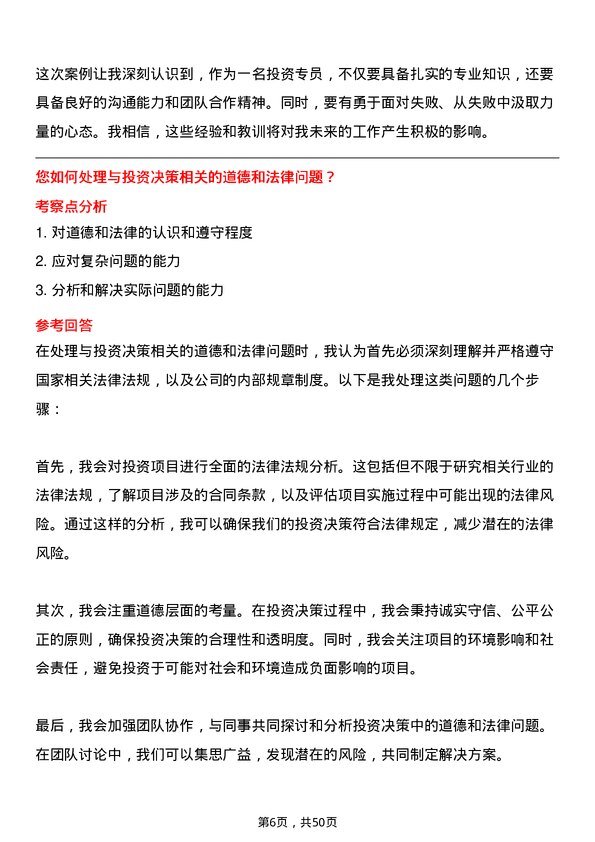 这次案例让我深刻认识到，作为一名投资专员，不仅要具备扎实的专业知识，还要具备良好的沟通能力和团队合作精神。同时，要有勇于面对失败、从失败中汲取力量的心态。我相信，这些经验和教训将对我未来的工作产生积极的影响。

您如何处理与投资决策相关的道德和法律问题？

考察点分析

1. 对道德和法律的认识和遵守程度
2. 应对复杂问题的能力
3. 分析和解决实际问题的能力

参考回答

在处理与投资决策相关的道德和法律问题时，我认为首先必须深刻理解并严格遵守国家相关法律法规，以及公司的内部规章制度。以下是我处理这类问题的几个步骤：

首先，我会对投资项目进行全面的法律法规分析。这包括但不限于研究相关行业的法律法规，了解项目涉及的合同条款，以及评估项目实施过程中可能出现的法律风险。通过这样的分析，我可以确保我们的投资决策符合法律规定，减少潜在的法律风险。

其次，我会注重道德层面的考量。在投资决策过程中，我会秉持诚实守信、公平公正的原则，确保投资决策的合理性和透明度。同时，我会关注项目的环境影响和社会责任，避免投资于可能对社会和环境造成负面影响的项目。

最后，我会加强团队协作，与同事共同探讨和分析投资决策中的道德和法律问题。在团队讨论中，我们可以集思广益，发现潜在的风险，共同制定解决方案。

第6页，共50页